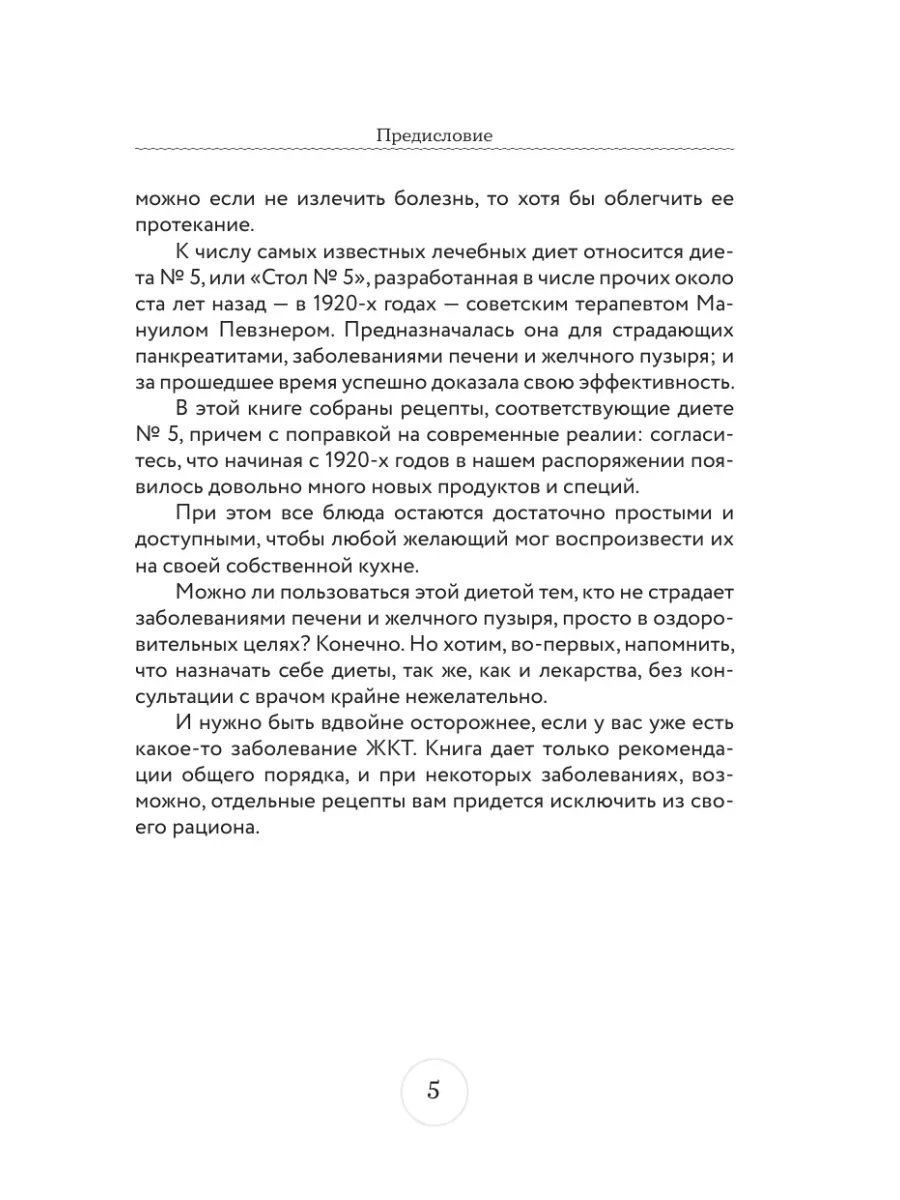 Предисловие

можно если не излечить болезнь, то хотя бы облегчить ее протекание.

К числу самых известных лечебных диет относится диета № 5, или «Стол № 5», разработанная в числе прочих около ста лет назад — в 1920-х годах — советским терапевтом Мануилом Певзнером. Предназначалась она для страдающих панкреатитами, заболеваниями печени и желчного пузыря; и за прошедшее время успешно доказала свою эффективность.

В этой книге собраны рецепты, соответствующие диете № 5, причем с поправкой на современные реалии: согласитесь, что начиная с 1920-х годов в нашем распоряжении появилось довольно много новых продуктов и специй.

При этом все блюда остаются достаточно простыми и доступными, чтобы любой желающий мог воспроизвести их на своей собственной кухне.

Можно ли пользоваться этой диетой тем, кто не страдает заболеваниями печени и желчного пузыря, просто в оздоровительных целях? Конечно. Но хотим, во-первых, напомнить, что назначать себе диеты, так же, как и лекарства, без консультации с врачом крайне нежелательно.

И нужно быть вдвойне осторожнее, если у вас уже есть какое-то заболевание ЖКТ. Книга дает только рекомендации общего порядка, и при некоторых заболеваниях, возможно, отдельные рецепты вам придется исключить из своего рациона.

5